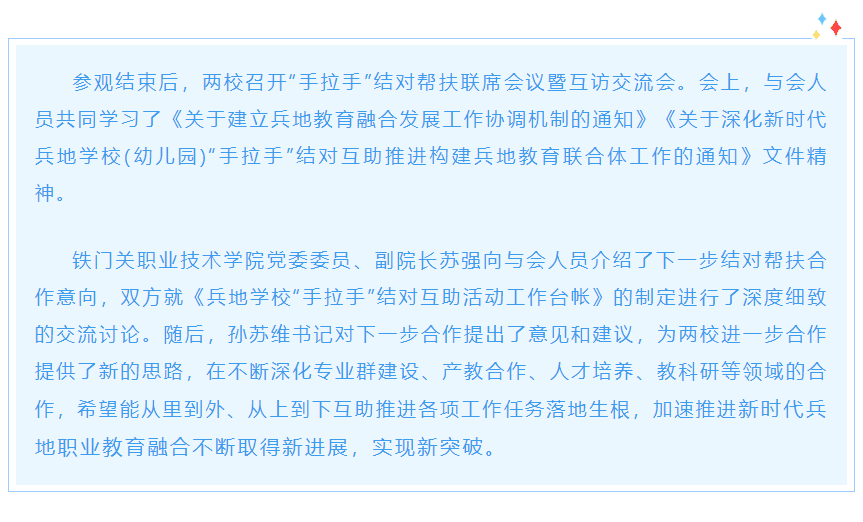 参观结束后，两校召开“手拉手”结对帮扶联席会议暨互访交流会。会上，与会人员共同学习了《关于建立兵地教育融合发展工作协调机制的通知》《关于深化新时代兵地学校(幼儿园)“手拉手”结对互助推进构建兵地教育联合体工作的通知》文件精神。

铁门关职业技术学院党委委员、副院长苏强向与会人员介绍了下一步结对帮扶合作意向，双方就《兵地学校“手拉手”结对互助活动工作台帐》的制定进行了深度细致的交流讨论。随后，孙苏维书记对下一步合作提出了意见和建议，为两校进一步合作提供了新的思路，在不断深化专业群建设、产教合作、人才培养、教科研等领域的合作，希望能从里到外、从上到下互助推进各项工作任务落地生根，加速推进新时代兵地职业教育融合不断取得新进展，实现新突破。